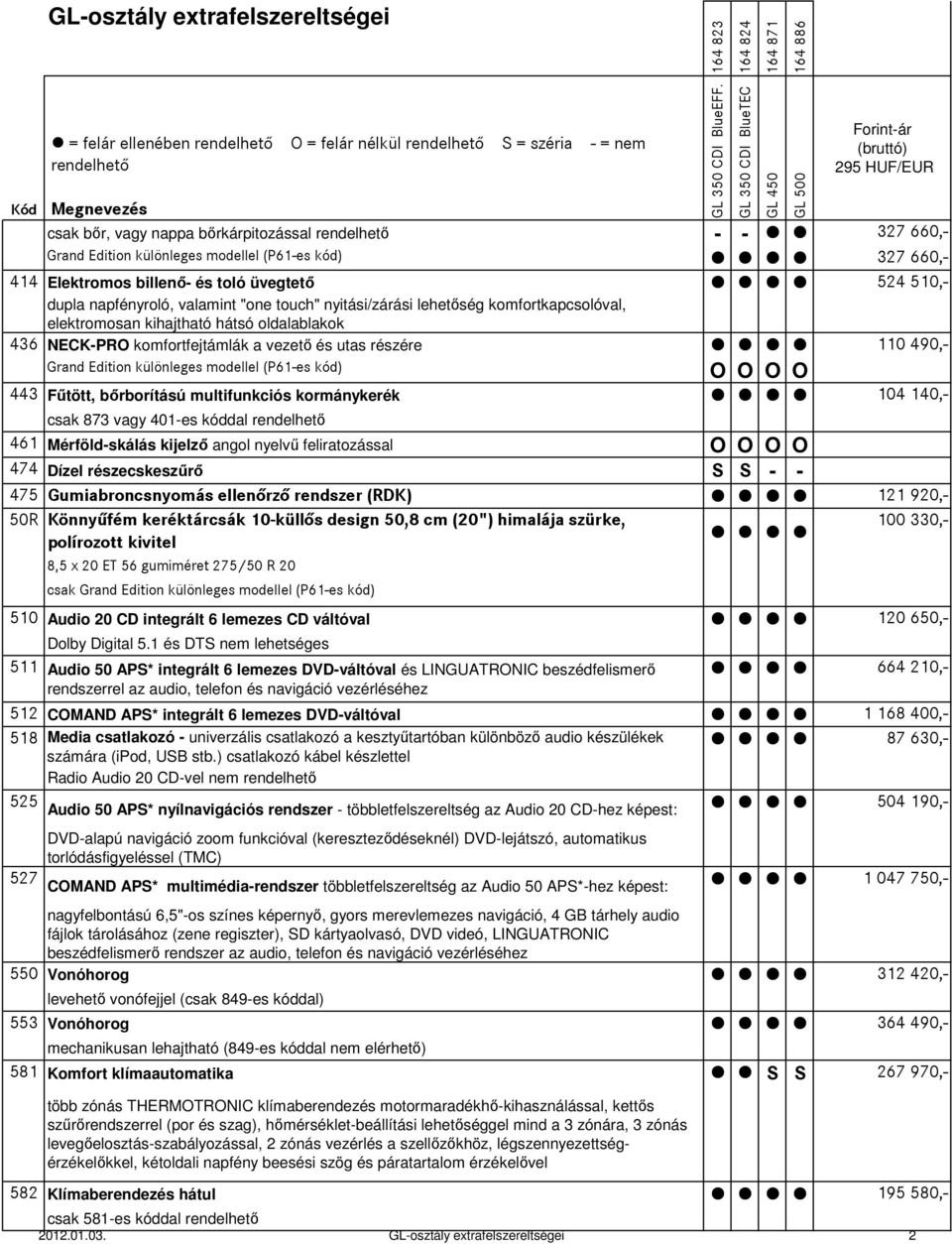 GL-osztály extrafelszereltségei

● = felár ellenében rendelhető O = felár nélkül rendelhető S = széria - = nem rendelhető

| Kód | Megnevezés | GL 350 CDI BlueEFF. 164 823 | GL 350 CDI BlueTEC 164 824 | GL 450 164 871 | GL 500 164 886 | Forint-ár (bruttó) 295 HUF/EUR |
|---|---|---|---|---|---|---|
| | csak bőr, vagy nappa bőrkárpitozással rendelhető | - | - | ● | ● | 327 660,- |
| | Grand Edition különleges modellel (P61-es kód) | ● | ● | ● | ● | 327 660,- |
| 414 | Elektromos billenő- és toló üvegtető dupla napfényroló, valamint "one touch" nyitási/zárási lehetőség komfortkapcsolóval, elektromosan kihajtható hátsó oldalablakok | ● | ● | ● | ● | 524 510,- |
| 436 | NECK-PRO komfortfejtámlák a vezető és utas részére | ● | ● | ● | ● | 110 490,- |
| | Grand Edition különleges modellel (P61-es kód) | O | O | O | O | |
| 443 | Fűtött, bőrborítású multifunkciós kormánykerék csak 873 vagy 401-es kóddal rendelhető | ● | ● | ● | ● | 104 140,- |
| 461 | Mérföld-skálás kijelző angol nyelvű feliratozással | O | O | O | O | |
| 474 | Dízel részecskeszűrő | S | S | - | - | |
| 475 | Gumiabroncsnyomás ellenőrző rendszer (RDK) | ● | ● | ● | ● | 121 920,- |
| 50R | Könnyűfém keréktárcsák 10-küllős design 50,8 cm (20") himalája szürke, polírozott kivitel 8,5 x 20 ET 56 gumiméret 275/50 R 20 csak Grand Edition különleges modellel (P61-es kód) | ● | ● | ● | ● | 100 330,- |
| 510 | Audio 20 CD integrált 6 lemezes CD váltóval Dolby Digital 5.1 és DTS nem lehetséges | ● | ● | ● | ● | 120 650,- |
| 511 | Audio 50 APS* integrált 6 lemezes DVD-váltóval és LINGUATRONIC beszédfelismerő rendszerrel az audio, telefon és navigáció vezérléséhez | ● | ● | ● | ● | 664 210,- |
| 512 | COMAND APS* integrált 6 lemezes DVD-váltóval | ● | ● | ● | ● | 1 168 400,- |
| 518 | Media csatlakozó - univerzális csatlakozó a kesztyűtartóban különböző audio készülékek számára (iPod, USB stb.) csatlakozó kábel készlettel Radio Audio 20 CD-vel nem rendelhető | ● | ● | ● | ● | 87 630,- |
| 525 | Audio 50 APS* nyílnavigációs rendszer - többletfelszereltség az Audio 20 CD-hez képest: DVD-alapú navigáció zoom funkcióval (kereszteződéseknél) DVD-lejátszó, automatikus torlódásfigyeléssel (TMC) | ● | ● | ● | ● | 504 190,- |
| 527 | COMAND APS* multimédia-rendszer többletfelszereltség az Audio 50 APS*-hez képest: nagyfelbontású 6,5"-os színes képernyő, gyors merevlemezes navigáció, 4 GB tárhely audio fájlok tárolásához (zene regiszter), SD kártyaolvasó, DVD videó, LINGUATRONIC beszédfelismerő rendszer az audio, telefon és navigáció vezérléséhez | ● | ● | ● | ● | 1 047 750,- |
| 550 | Vonóhorog levehető vonófejjel (csak 849-es kóddal) | ● | ● | ● | ● | 312 420,- |
| 553 | Vonóhorog mechanikusan lehajtható (849-es kóddal nem elérhető) | ● | ● | ● | ● | 364 490,- |
| 581 | Komfort klímaautomatika több zónás THERMOTRONIC klímaberendezés motormaradékhő-kihasználással, kettős szűrőrendszerrel (por és szag), hőmérséklet-beállítási lehetőséggel mind a 3 zónára, 3 zónás levegőelosztás-szabályozással, 2 zónás vezérlés a szellőzőkhöz, légszennyezettség-érzékelőkkel, kétoldali napfény beesési szög és páratartalom érzékelővel | ● | ● | S | S | 267 970,- |
| 582 | Klímaberendezés hátul csak 581-es kóddal rendelhető | ● | ● | ● | ● | 195 580,- |

2012.01.03. GL-osztály extrafelszereltségei 2